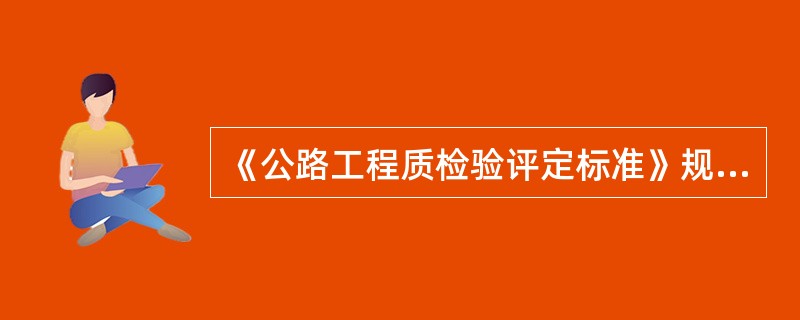 《公路工程质检验评定标准》规...